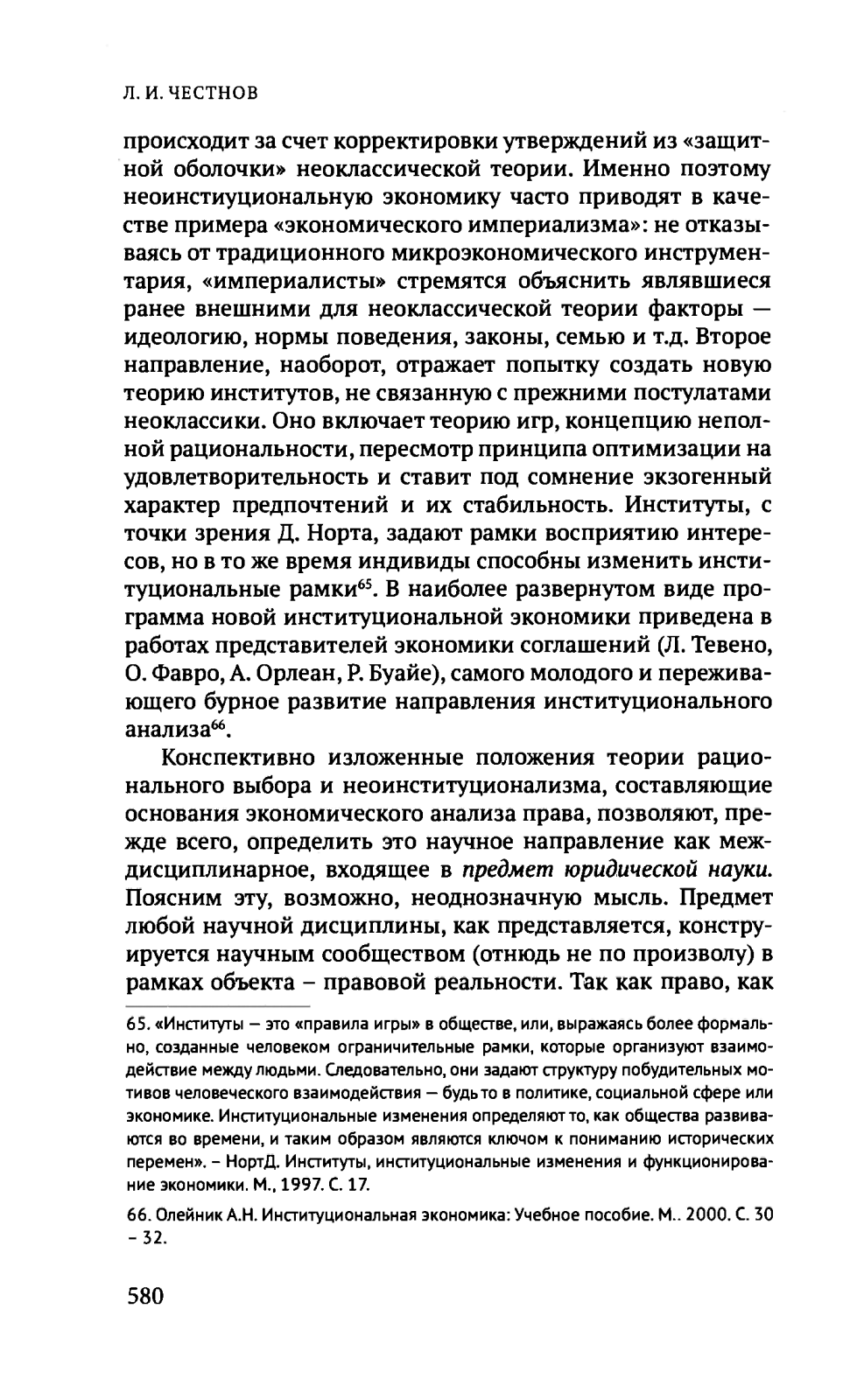 Л. И. ЧЕСТНОВ

происходит за счет корректировки утверждений из «защитной оболочки» неоклассической теории. Именно поэтому неоинстиуциональную экономику часто приводят в качестве примера «экономического империализма»: не отказываясь от традиционного микроэкономического инструментария, «империалисты» стремятся объяснить являвшиеся ранее внешними для неоклассической теории факторы — идеологию, нормы поведения, законы, семью и т.д. Второе направление, наоборот, отражает попытку создать новую теорию институтов, не связанную с прежними постулатами неоклассики. Оно включает теорию игр, концепцию неполной рациональности, пересмотр принципа оптимизации на удовлетворительность и ставит под сомнение экзогенный характер предпочтений и их стабильность. Институты, с точки зрения Д. Норта, задают рамки восприятию интересов, но в то же время индивиды способны изменить институциональные рамки$^{65}$. В наиболее развернутом виде программа новой институциональной экономики приведена в работах представителей экономики соглашений (Л. Тевено, О. Фавро, А. Орлеан, Р. Буайе), самого молодого и переживающего бурное развитие направления институционального анализа$^{66}$.

Конспективно изложенные положения теории рационального выбора и неоинституционализма, составляющие основания экономического анализа права, позволяют, прежде всего, определить это научное направление как междисциплинарное, входящее в предмет юридической науки. Поясним эту, возможно, неоднозначную мысль. Предмет любой научной дисциплины, как представляется, конструируется научным сообществом (отнюдь не по произволу) в рамках объекта – правовой реальности. Так как право, как

65. «Институты — это «правила игры» в обществе, или, выражаясь более формально, созданные человеком ограничительные рамки, которые организуют взаимодействие между людьми. Следовательно, они задают структуру побудительных мотивов человеческого взаимодействия — будь то в политике, социальной сфере или экономике. Институциональные изменения определяют то, как общества развиваются во времени, и таким образом являются ключом к пониманию исторических перемен». – НортД. Институты, институциональные изменения и функционирование экономики. М., 1997. С. 17.

66. Олейник А.Н. Институциональная экономика: Учебное пособие. М.. 2000. С. 30 – 32.

580